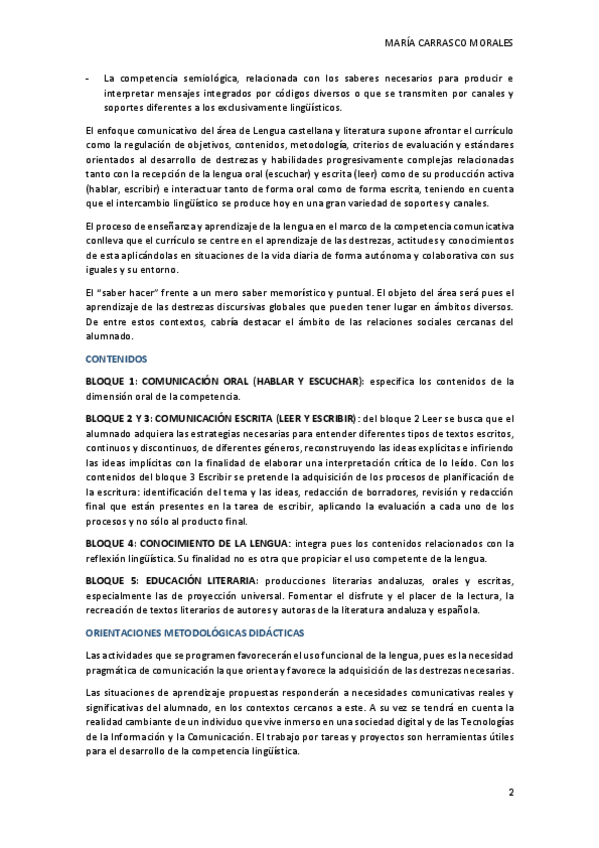 MARÍA CARRASCO MORALES

- La competencia semiológica, relacionada con los saberes necesarios para producir e interpretar mensajes integrados por códigos diversos o que se transmiten por canales y soportes diferentes a los exclusivamente lingüísticos.

El enfoque comunicativo del área de Lengua castellana y literatura supone afrontar el currículo como la regulación de objetivos, contenidos, metodología, criterios de evaluación y estándares orientados al desarrollo de destrezas y habilidades progresivamente complejas relacionadas tanto con la recepción de la lengua oral (escuchar) y escrita (leer) como de su producción activa (hablar, escribir) e interactuar tanto de forma oral como de forma escrita, teniendo en cuenta que el intercambio lingüístico se produce hoy en una gran variedad de soportes y canales.

El proceso de enseñanza y aprendizaje de la lengua en el marco de la competencia comunicativa conlleva que el currículo se centre en el aprendizaje de las destrezas, actitudes y conocimientos de esta aplicándolas en situaciones de la vida diaria de forma autónoma y colaborativa con sus iguales y su entorno.

El "saber hacer" frente a un mero saber memorístico y puntual. El objeto del área será pues el aprendizaje de las destrezas discursivas globales que pueden tener lugar en ámbitos diversos. De entre estos contextos, cabría destacar el ámbito de las relaciones sociales cercanas del alumnado.

CONTENIDOS

BLOQUE 1: COMUNICACIÓN ORAL (HABLAR Y ESCUCHAR): especifica los contenidos de la dimensión oral de la competencia.

BLOQUE 2 Y 3: COMUNICACIÓN ESCRITA (LEER Y ESCRIBIR): del bloque 2 Leer se busca que el alumnado adquiera las estrategias necesarias para entender diferentes tipos de textos escritos, continuos y discontinuos, de diferentes géneros, reconstruyendo las ideas explícitas e infiriendo las ideas implícitas con la finalidad de elaborar una interpretación crítica de lo leído. Con los contenidos del bloque 3 Escribir se pretende la adquisición de los procesos de planificación de la escritura: identificación del tema y las ideas, redacción de borradores, revisión y redacción final que están presentes en la tarea de escribir, aplicando la evaluación a cada uno de los procesos y no sólo al producto final.

BLOQUE 4: CONOCIMIENTO DE LA LENGUA: integra pues los contenidos relacionados con la reflexión lingüística. Su finalidad no es otra que propiciar el uso competente de la lengua.

BLOQUE 5: EDUCACIÓN LITERARIA: producciones literarias andaluzas, orales y escritas, especialmente las de proyección universal. Fomentar el disfrute y el placer de la lectura, la recreación de textos literarios de autores y autoras de la literatura andaluza y española.

ORIENTACIONES METODOLÓGICAS DIDÁCTICAS

Las actividades que se programen favorecerán el uso funcional de la lengua, pues es la necesidad pragmática de comunicación la que orienta y favorece la adquisición de las destrezas necesarias.

Las situaciones de aprendizaje propuestas responderán a necesidades comunicativas reales y significativas del alumnado, en los contextos cercanos a este. A su vez se tendrá en cuenta la realidad cambiante de un individuo que vive inmerso en una sociedad digital y de las Tecnologías de la Información y la Comunicación. El trabajo por tareas y proyectos son herramientas útiles para el desarrollo de la competencia lingüística.

2